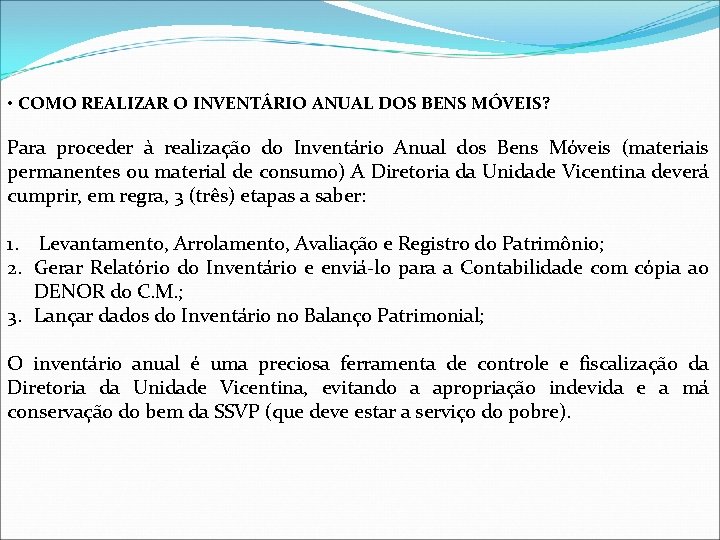 • COMO REALIZAR O INVENTÁRIO ANUAL DOS BENS MÓVEIS?

Para proceder à realização do Inventário Anual dos Bens Móveis (materiais permanentes ou material de consumo) A Diretoria da Unidade Vicentina deverá cumprir, em regra, 3 (três) etapas a saber:

1. Levantamento, Arrolamento, Avaliação e Registro do Patrimônio;
2. Gerar Relatório do Inventário e enviá-lo para a Contabilidade com cópia ao DENOR do C.M.;
3. Lançar dados do Inventário no Balanço Patrimonial;

O inventário anual é uma preciosa ferramenta de controle e fiscalização da Diretoria da Unidade Vicentina, evitando a apropriação indevida e a má conservação do bem da SSVP (que deve estar a serviço do pobre).